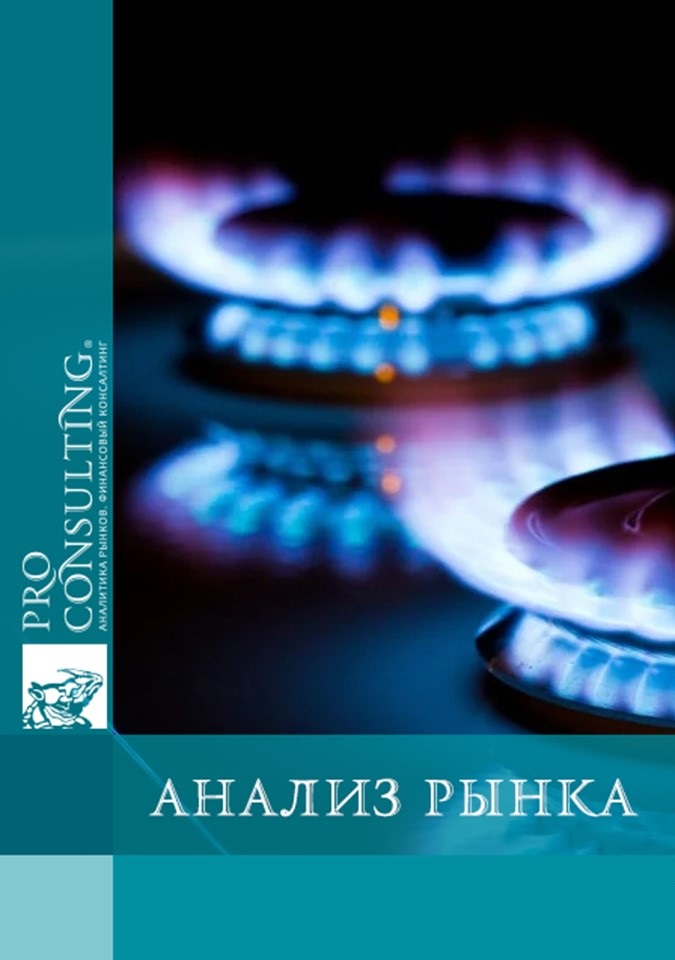 PRO CONSULTING®
АНАЛИТИКА РЫНКОВ. ФИНАНСОВЫЙ КОНСАЛТИНГ

АНАЛИЗ РЫНКА